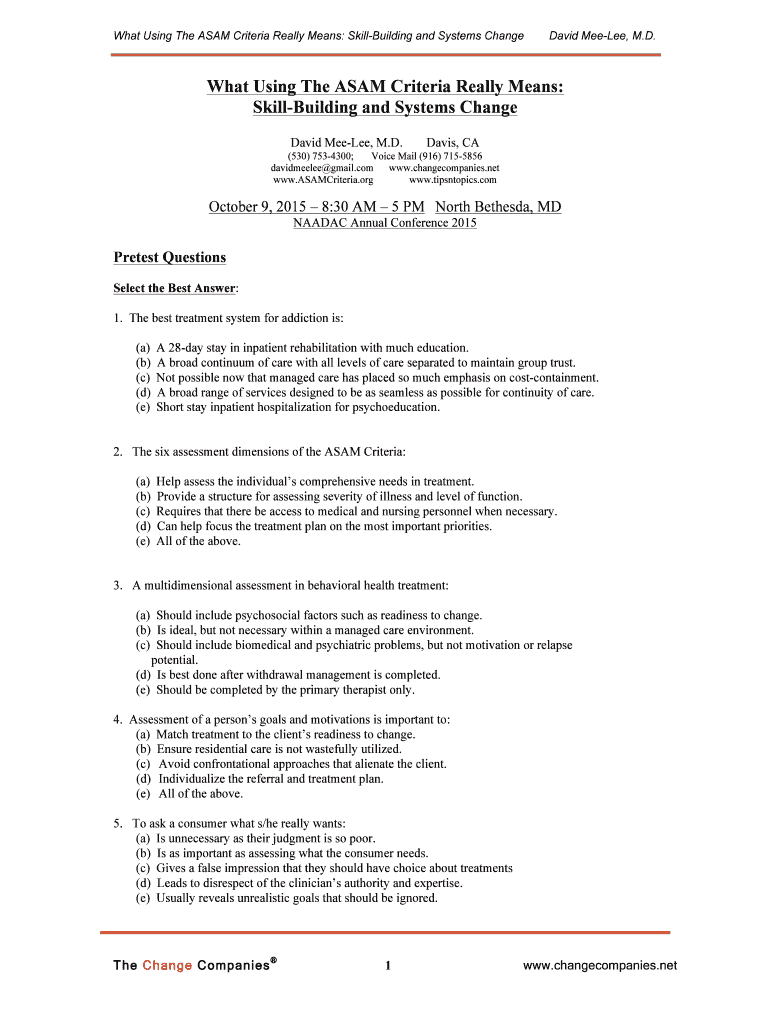 What Using The ASAM Criteria Really Means: Skill-Building and Systems Change David Mee-Lee, M.D.

What Using The ASAM Criteria Really Means: Skill-Building and Systems Change

David Mee-Lee, M.D. Davis, CA
(530) 753-4300; Voice Mail (916) 715-5856
davidmeelee@gmail.com www.changecompanies.net
www.ASAMCriteria.org www.tipsntopics.com

October 9, 2015 – 8:30 AM – 5 PM North Bethesda, MD
NAADAC Annual Conference 2015

Pretest Questions

Select the Best Answer:

1. The best treatment system for addiction is:

(a) A 28-day stay in inpatient rehabilitation with much education.
(b) A broad continuum of care with all levels of care separated to maintain group trust.
(c) Not possible now that managed care has placed so much emphasis on cost-containment.
(d) A broad range of services designed to be as seamless as possible for continuity of care.
(e) Short stay inpatient hospitalization for psychoeducation.

2. The six assessment dimensions of the ASAM Criteria:

(a) Help assess the individual's comprehensive needs in treatment.
(b) Provide a structure for assessing severity of illness and level of function.
(c) Requires that there be access to medical and nursing personnel when necessary.
(d) Can help focus the treatment plan on the most important priorities.
(e) All of the above.

3. A multidimensional assessment in behavioral health treatment:

(a) Should include psychosocial factors such as readiness to change.
(b) Is ideal, but not necessary within a managed care environment.
(c) Should include biomedical and psychiatric problems, but not motivation or relapse potential.
(d) Is best done after withdrawal management is completed.
(e) Should be completed by the primary therapist only.

4. Assessment of a person's goals and motivations is important to:
(a) Match treatment to the client's readiness to change.
(b) Ensure residential care is not wastefully utilized.
(c) Avoid confrontational approaches that alienate the client.
(d) Individualize the referral and treatment plan.
(e) All of the above.

5. To ask a consumer what s/he really wants:
(a) Is unnecessary as their judgment is so poor.
(b) Is as important as assessing what the consumer needs.
(c) Gives a false impression that they should have choice about treatments
(d) Leads to disrespect of the clinician's authority and expertise.
(e) Usually reveals unrealistic goals that should be ignored.

The Change Companies® 1 www.changecompanies.net